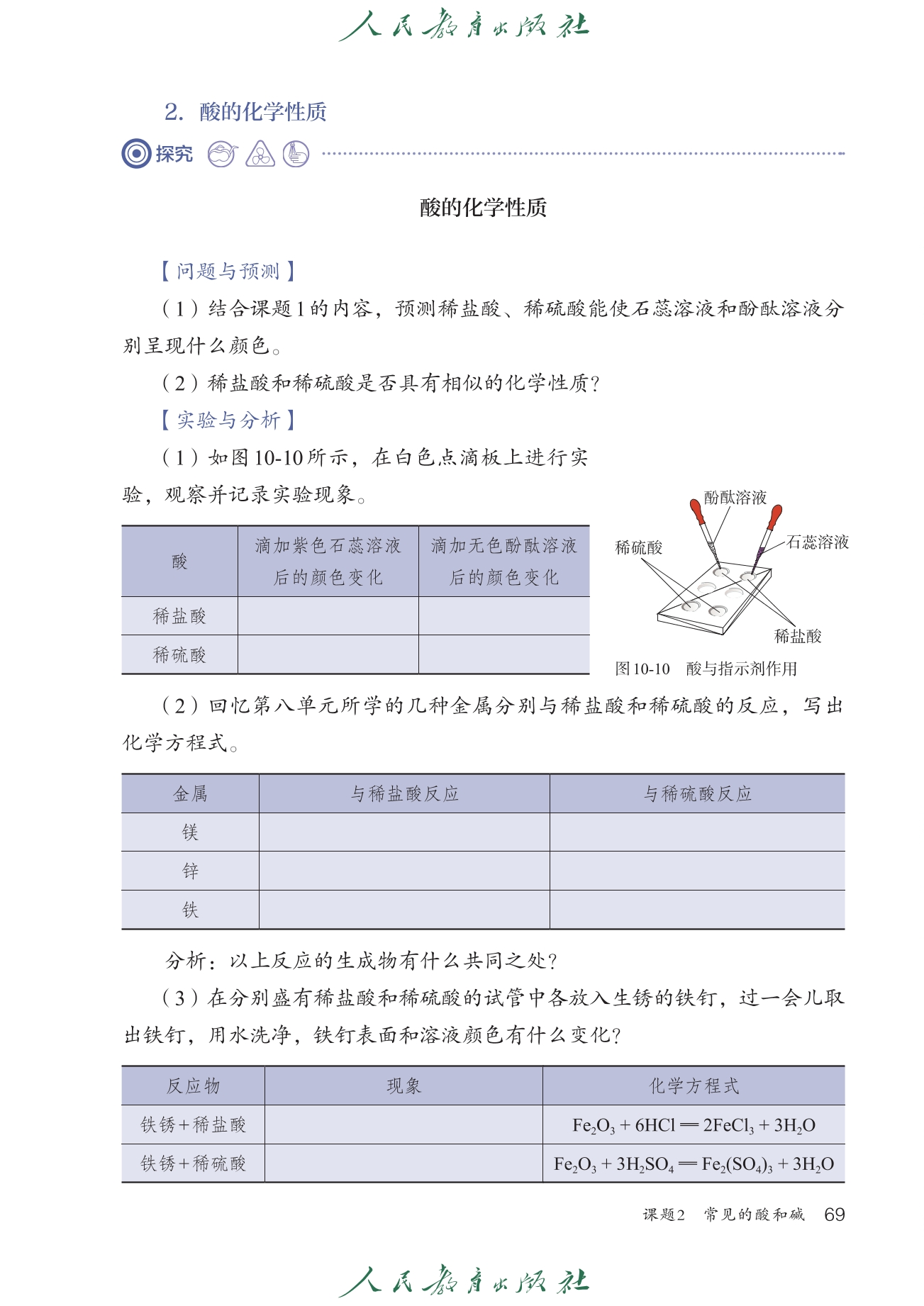 人民教育出版社

2. 酸的化学性质

探究

酸的化学性质

【问题与预测】

（1）结合课题1的内容，预测稀盐酸、稀硫酸能使石蕊溶液和酚酞溶液分别呈现什么颜色。

（2）稀盐酸和稀硫酸是否具有相似的化学性质？

【实验与分析】

（1）如图10-10所示，在白色点滴板上进行实验，观察并记录实验现象。

| 酸 | 滴加紫色石蕊溶液后的颜色变化 | 滴加无色酚酞溶液后的颜色变化 |
|---|---|---|
| 稀盐酸 | | |
| 稀硫酸 | | |

酚酞溶液
稀硫酸
石蕊溶液
稀盐酸
图10-10 酸与指示剂作用

（2）回忆第八单元所学的几种金属分别与稀盐酸和稀硫酸的反应，写出化学方程式。

| 金属 | 与稀盐酸反应 | 与稀硫酸反应 |
|---|---|---|
| 镁 | | |
| 锌 | | |
| 铁 | | |

分析：以上反应的生成物有什么共同之处？

（3）在分别盛有稀盐酸和稀硫酸的试管中各放入生锈的铁钉，过一会儿取出铁钉，用水洗净，铁钉表面和溶液颜色有什么变化？

| 反应物 | 现象 | 化学方程式 |
|---|---|---|
| 铁锈+稀盐酸 | | $Fe_2O_3 + 6HCl = 2FeCl_3 + 3H_2O$ |
| 铁锈+稀硫酸 | | $Fe_2O_3 + 3H_2SO_4 = Fe_2(SO_4)_3 + 3H_2O$ |

课题2 常见的酸和碱 69

人民教育出版社